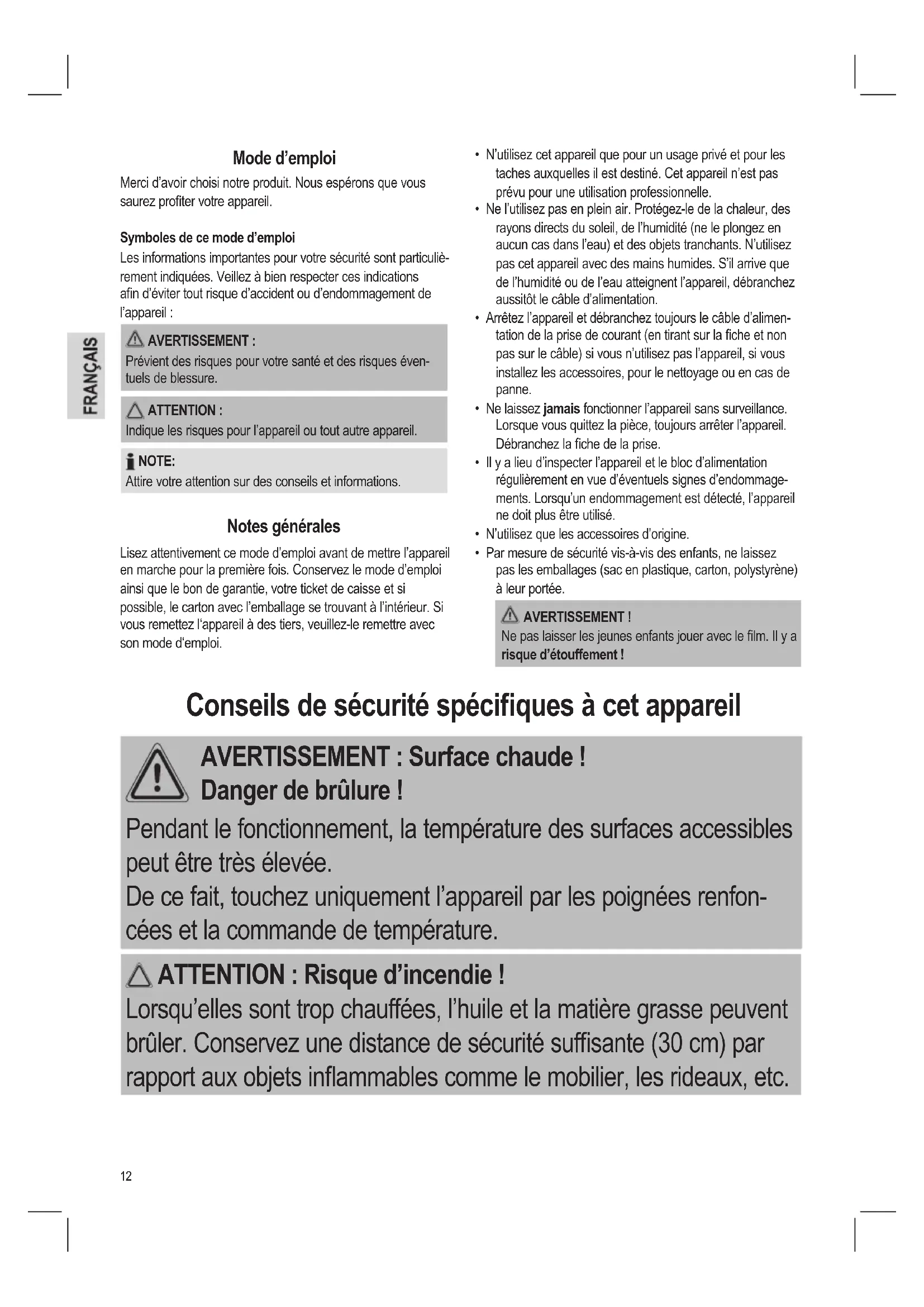 FRANÇAIS

Mode d'emploi

Merci d'avoir choisi notre produit. Nous espérons que vous saurez profiter votre appareil.

Symboles de ce mode d'emploi

Les informations importantes pour votre sécurité sont particulièrement indiquées. Veillez à bien respecter ces indications afin d'éviter tout risque d'accident ou d'endommagement de l'appareil :

AVERTISSEMENT :
Prévient des risques pour votre santé et des risques éventuels de blessure.

ATTENTION :
Indique les risques pour l'appareil ou tout autre appareil.

NOTE:
Attire votre attention sur des conseils et informations.

Notes générales

Lisez attentivement ce mode d'emploi avant de mettre l'appareil en marche pour la première fois. Conservez le mode d'emploi ainsi que le bon de garantie, votre ticket de caisse et si possible, le carton avec l'emballage se trouvant à l'intérieur. Si vous remettez l'appareil à des tiers, veuillez-le remettre avec son mode d'emploi.

• N'utilisez cet appareil que pour un usage privé et pour les taches auxquelles il est destiné. Cet appareil n'est pas prévu pour une utilisation professionnelle.
• Ne l'utilisez pas en plein air. Protégez-le de la chaleur, des rayons directs du soleil, de l'humidité (ne le plongez en aucun cas dans l'eau) et des objets tranchants. N'utilisez pas cet appareil avec des mains humides. S'il arrive que de l'humidité ou de l'eau atteignent l'appareil, débranchez aussitôt le câble d'alimentation.
• Arrêtez l'appareil et débranchez toujours le câble d'alimentation de la prise de courant (en tirant sur la fiche et non pas sur le câble) si vous n'utilisez pas l'appareil, si vous installez les accessoires, pour le nettoyage ou en cas de panne.
• Ne laissez jamais fonctionner l'appareil sans surveillance. Lorsque vous quittez la pièce, toujours arrêter l'appareil. Débranchez la fiche de la prise.
• Il y a lieu d'inspecter l'appareil et le bloc d'alimentation régulièrement en vue d'éventuels signes d'endommagements. Lorsqu'un endommagement est détecté, l'appareil ne doit plus être utilisé.
• N'utilisez que les accessoires d'origine.
• Par mesure de sécurité vis-à-vis des enfants, ne laissez pas les emballages (sac en plastique, carton, polystyrène) à leur portée.

AVERTISSEMENT !
Ne pas laisser les jeunes enfants jouer avec le film. Il y a risque d'étouffement !

Conseils de sécurité spécifiques à cet appareil

AVERTISSEMENT : Surface chaude !
Danger de brûlure !
Pendant le fonctionnement, la température des surfaces accessibles peut être très élevée.
De ce fait, touchez uniquement l'appareil par les poignées renfoncées et la commande de température.

ATTENTION : Risque d'incendie !
Lorsqu'elles sont trop chauffées, l'huile et la matière grasse peuvent brûler. Conservez une distance de sécurité suffisante (30 cm) par rapport aux objets inflammables comme le mobilier, les rideaux, etc.

12